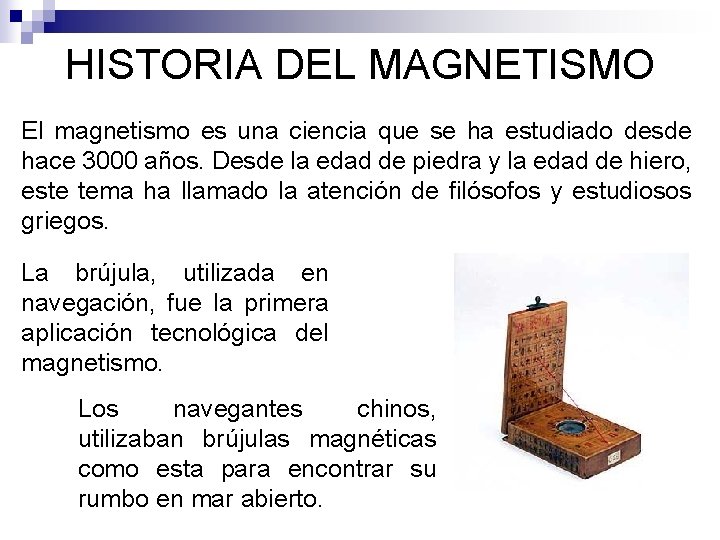 HISTORIA DEL MAGNETISMO

El magnetismo es una ciencia que se ha estudiado desde hace 3000 años. Desde la edad de piedra y la edad de hiero, este tema ha llamado la atención de filósofos y estudiosos griegos.

La brújula, utilizada en navegación, fue la primera aplicación tecnológica del magnetismo.

Los navegantes chinos, utilizaban brújulas magnéticas como esta para encontrar su rumbo en mar abierto.